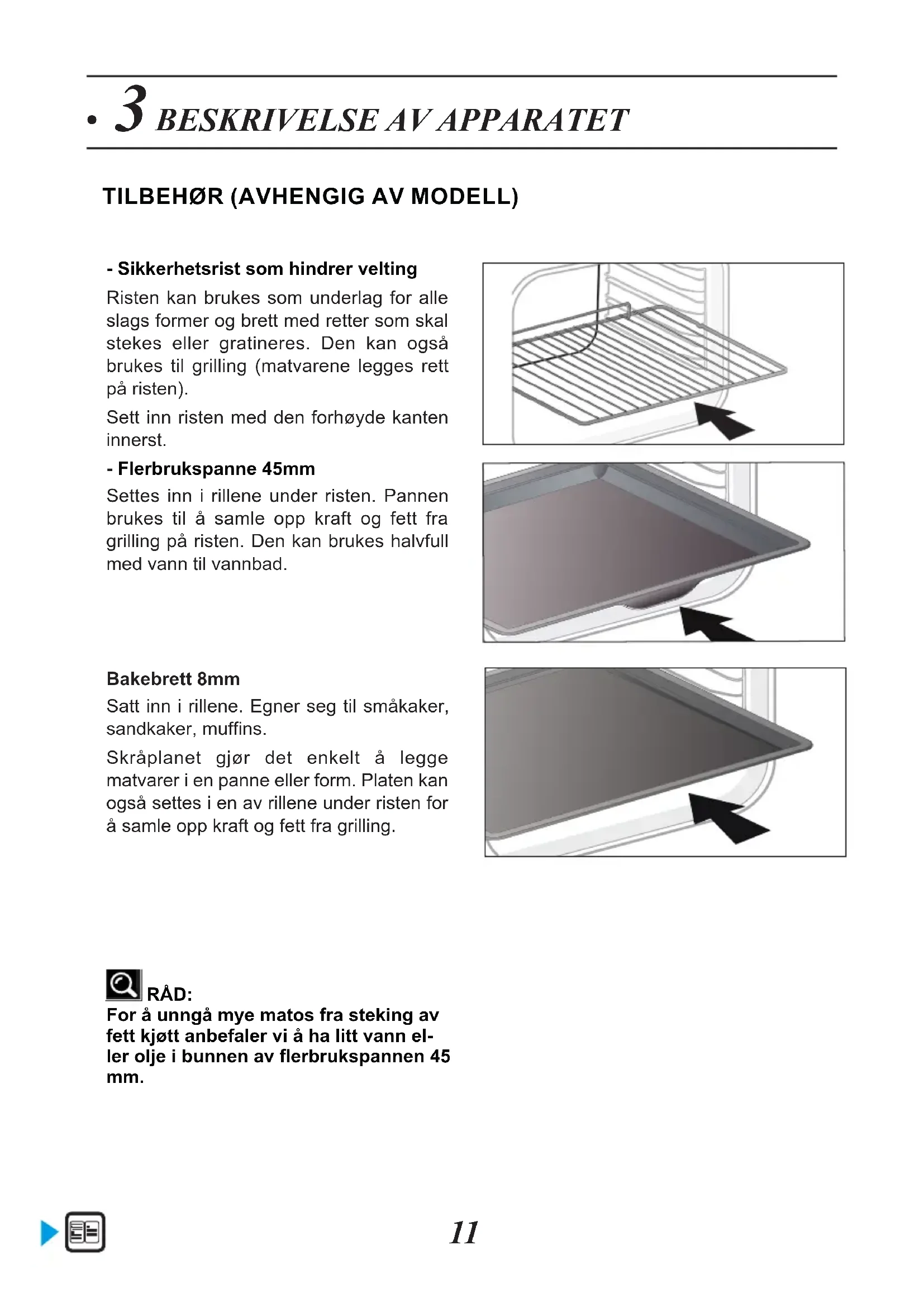 • 3 BESKRIVELSE AV APPARATET

TILBEHØR (AVHENGIG AV MODELL)

- Sikkerhetsrist som hindrer velting

Risten kan brukes som underlag for alle slags former og brett med retter som skal stekes eller gratineres. Den kan også brukes til grilling (matvarene legges rett på risten).

Sett inn risten med den forhøyde kanten innerst.

- Flerbrukspanne 45mm

Settes inn i rillene under risten. Pannen brukes til å samle opp kraft og fett fra grilling på risten. Den kan brukes halvfull med vann til vannbad.

Bakebrett 8mm

Satt inn i rillene. Egner seg til småkaker, sandkaker, muffins.

Skråplanet gjør det enkelt å legge matvarer i en panne eller form. Platen kan også settes i en av rillene under risten for å samle opp kraft og fett fra grilling.

RÅD:
For å unngå mye matos fra steking av fett kjøtt anbefaler vi å ha litt vann eller olje i bunnen av flerbrukspannen 45 mm.

11